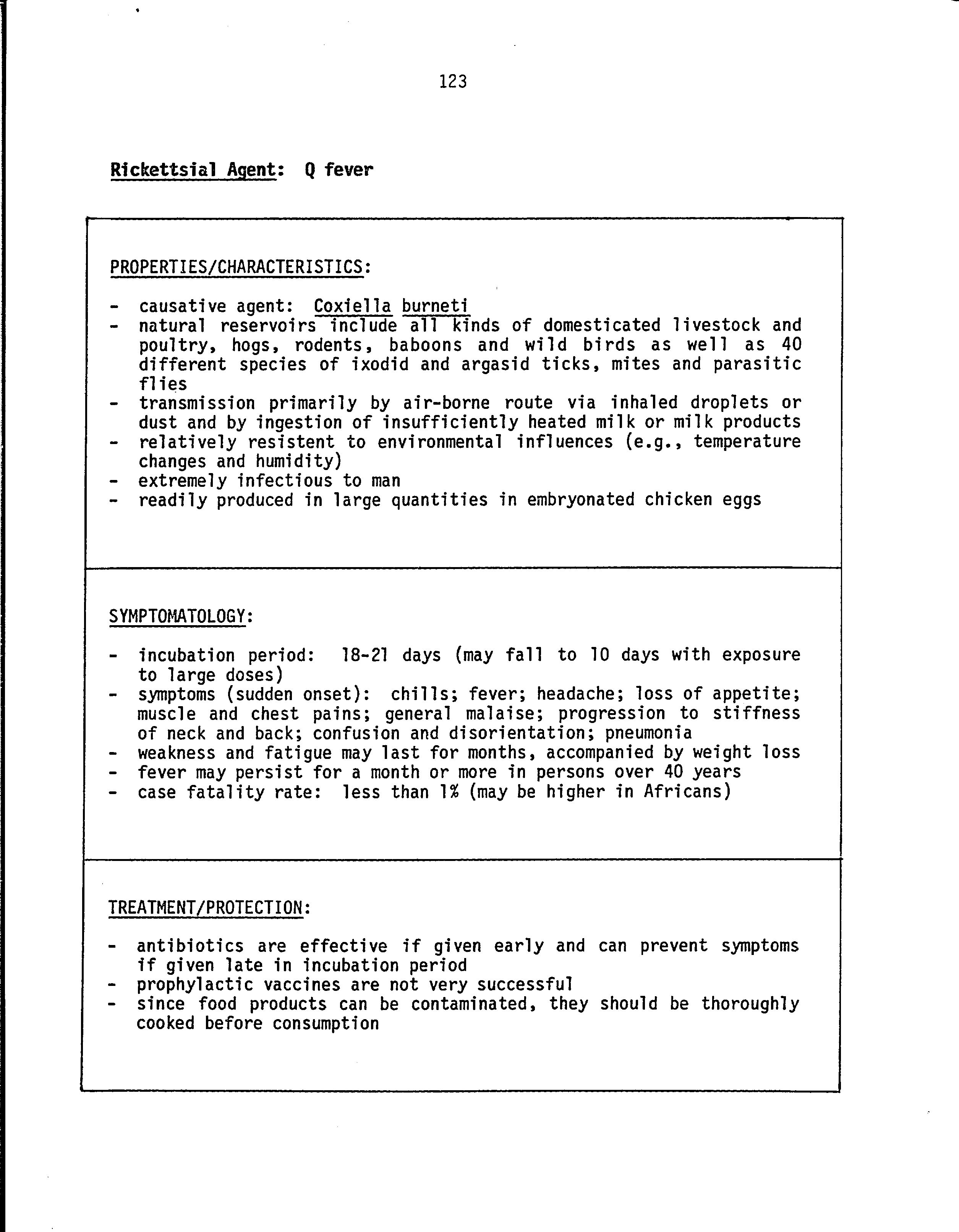 123

Rickettsial Agent: Q fever

PROPERTIES/CHARACTERISTICS:

- causative agent: Coxiella burneti
- natural reservoirs include all kinds of domesticated livestock and poultry, hogs, rodents, baboons and wild birds as well as 40 different species of ixodid and argasid ticks, mites and parasitic flies
- transmission primarily by air-borne route via inhaled droplets or dust and by ingestion of insufficiently heated milk or milk products
- relatively resistent to environmental influences (e.g., temperature changes and humidity)
- extremely infectious to man
- readily produced in large quantities in embryonated chicken eggs

SYMPTOMATOLOGY:

- incubation period: 18-21 days (may fall to 10 days with exposure to large doses)
- symptoms (sudden onset): chills; fever; headache; loss of appetite; muscle and chest pains; general malaise; progression to stiffness of neck and back; confusion and disorientation; pneumonia
- weakness and fatigue may last for months, accompanied by weight loss
- fever may persist for a month or more in persons over 40 years
- case fatality rate: less than 1% (may be higher in Africans)

TREATMENT/PROTECTION:

- antibiotics are effective if given early and can prevent symptoms if given late in incubation period
- prophylactic vaccines are not very successful
- since food products can be contaminated, they should be thoroughly cooked before consumption